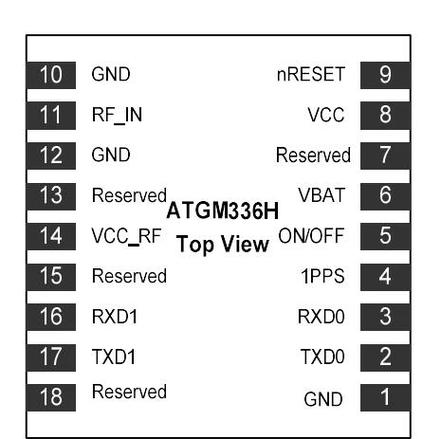 10 GND
11 RF_IN
12 GND
13 Reserved
14 VCC_RF
15 Reserved
16 RXD1
17 TXD1
18 Reserved

ATGM336H
Top View

nRESET 9
VCC 8
Reserved 7
VBAT 6
ON/OFF 5
1PPS 4
RXD0 3
TXD0 2
GND 1